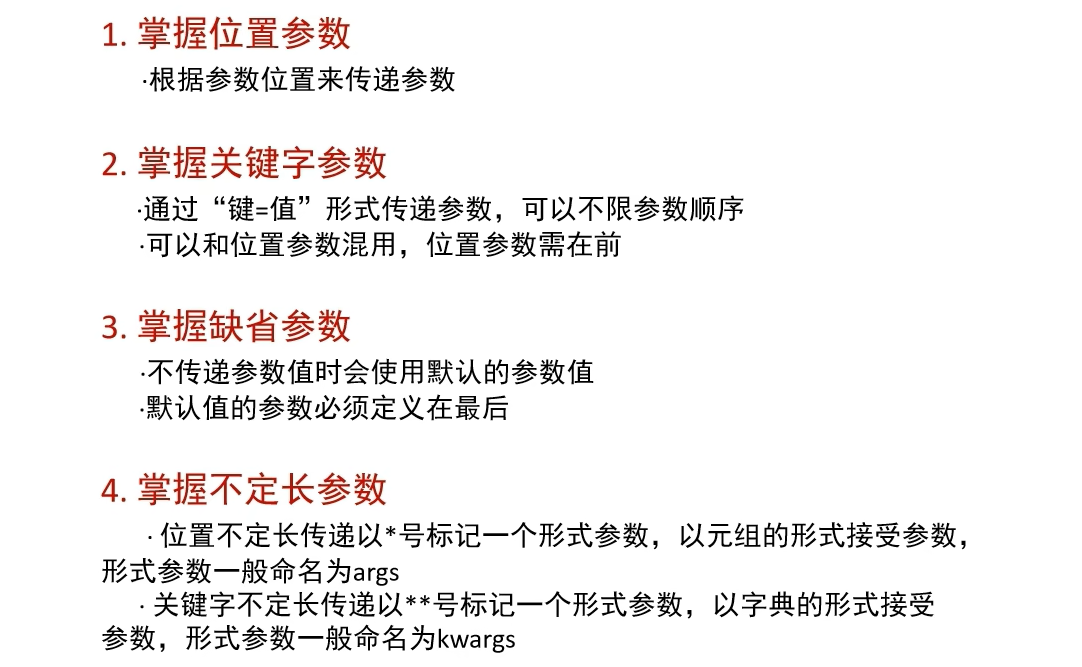 1. 掌握位置参数

·根据参数位置来传递参数

2. 掌握关键字参数

·通过“键=值”形式传递参数，可以不限参数顺序
·可以和位置参数混用，位置参数需在前

3. 掌握缺省参数

·不传递参数值时会使用默认的参数值
·默认值的参数必须定义在最后

4. 掌握不定长参数

· 位置不定长传递以*号标记一个形式参数，以元组的形式接受参数，形式参数一般命名为args
· 关键字不定长传递以**号标记一个形式参数，以字典的形式接受参数，形式参数一般命名为kwargs